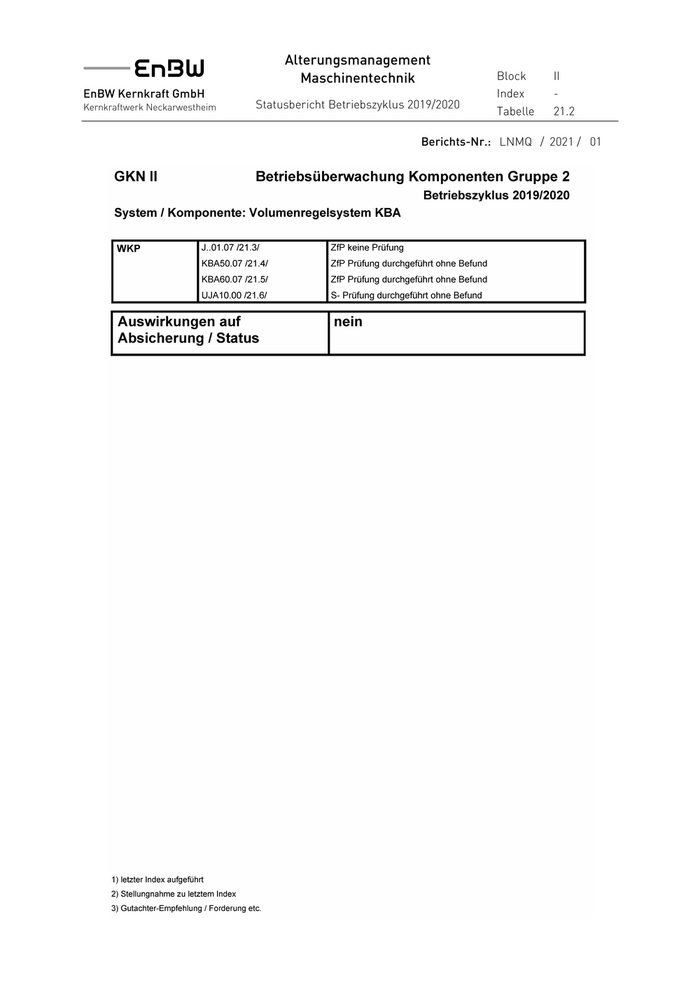 EnBW
EnBW Kernkraft GmbH
Kernkraftwerk Neckarwestheim

Alterungsmanagement
Maschinentechnik

Statusbericht Betriebszyklus 2019/2020

Block II
Index -
Tabelle 21.2

Berichts-Nr.: LNMQ / 2021 / 01

GKN II Betriebsüberwachung Komponenten Gruppe 2
Betriebszyklus 2019/2020

System / Komponente: Volumenregelsystem KBA

| WKP | J..01.07 /21.3/ | ZfP keine Prüfung |
|---|---|---|
| | KBA50.07 /21.4/ | ZfP Prüfung durchgeführt ohne Befund |
| | KBA60.07 /21.5/ | ZfP Prüfung durchgeführt ohne Befund |
| | UJA10.00 /21.6/ | S- Prüfung durchgeführt ohne Befund |

Auswirkungen auf Absicherung / Status
nein

1) letzter Index aufgeführt
2) Stellungnahme zu letztem Index
3) Gutachter-Empfehlung / Forderung etc.